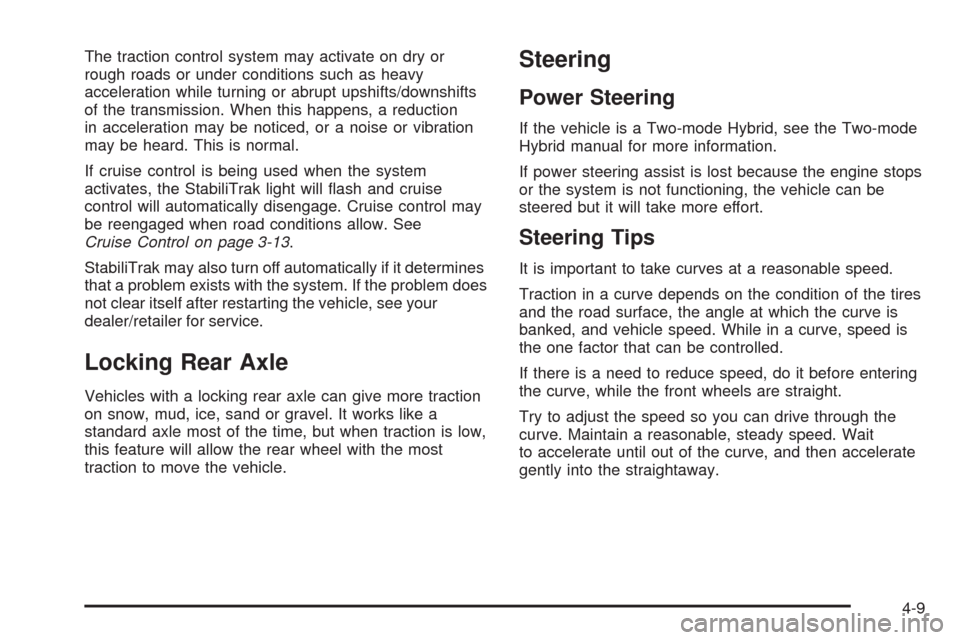 The traction control system may activate on dry or rough roads or under conditions such as heavy acceleration while turning or abrupt upshifts/downshifts of the transmission. When this happens, a reduction in acceleration may be noticed, or a noise or vibration may be heard. This is normal.

If cruise control is being used when the system activates, the StabiliTrak light will flash and cruise control will automatically disengage. Cruise control may be reengaged when road conditions allow. See Cruise Control on page 3-13.

StabiliTrak may also turn off automatically if it determines that a problem exists with the system. If the problem does not clear itself after restarting the vehicle, see your dealer/retailer for service.

Locking Rear Axle

Vehicles with a locking rear axle can give more traction on snow, mud, ice, sand or gravel. It works like a standard axle most of the time, but when traction is low, this feature will allow the rear wheel with the most traction to move the vehicle.

Steering

Power Steering

If the vehicle is a Two-mode Hybrid, see the Two-mode Hybrid manual for more information.

If power steering assist is lost because the engine stops or the system is not functioning, the vehicle can be steered but it will take more effort.

Steering Tips

It is important to take curves at a reasonable speed.

Traction in a curve depends on the condition of the tires and the road surface, the angle at which the curve is banked, and vehicle speed. While in a curve, speed is the one factor that can be controlled.

If there is a need to reduce speed, do it before entering the curve, while the front wheels are straight.

Try to adjust the speed so you can drive through the curve. Maintain a reasonable, steady speed. Wait to accelerate until out of the curve, and then accelerate gently into the straightaway.

4-9

carmanualsonline.info